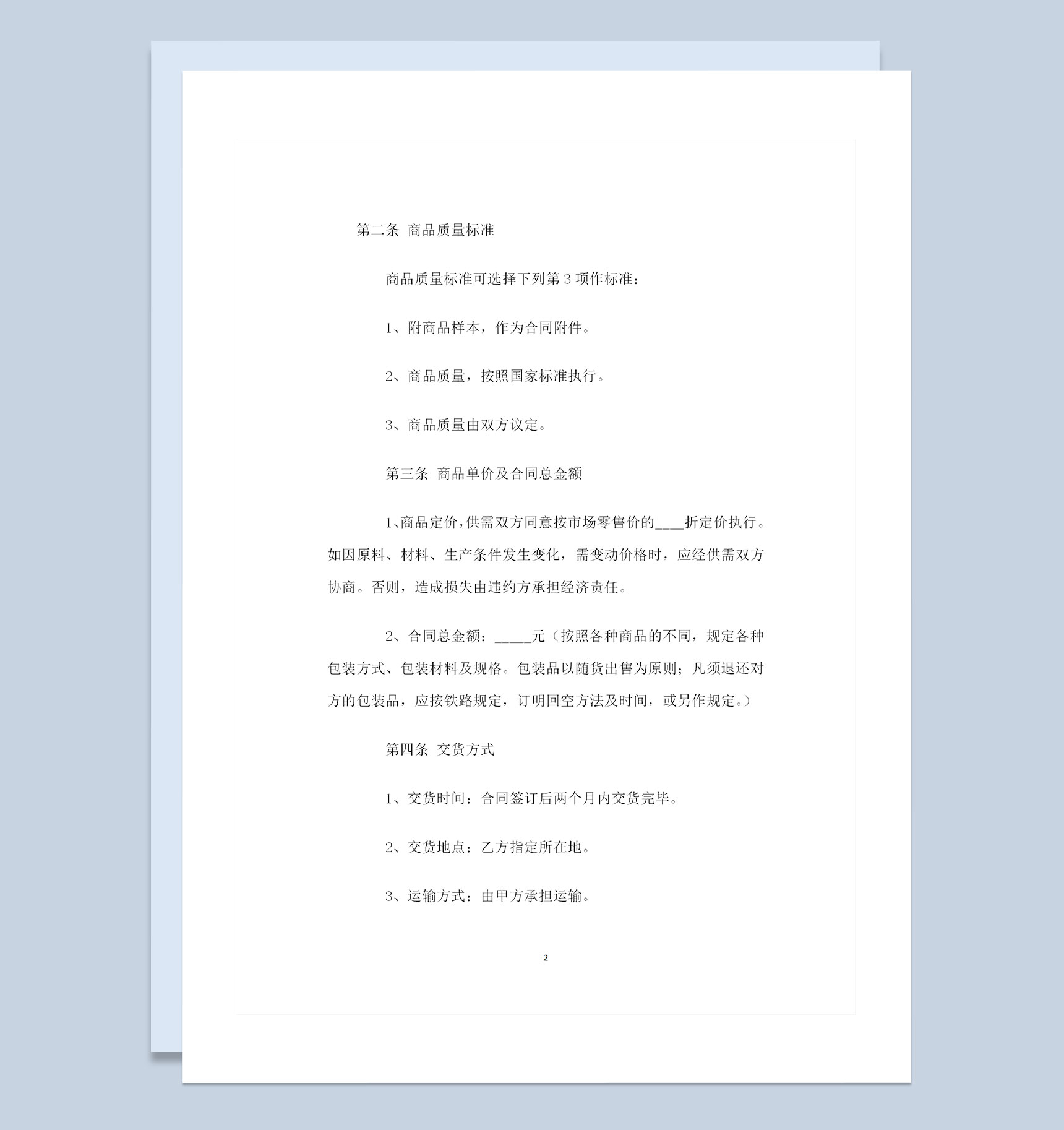 第二条 商品质量标准

商品质量标准可选择下列第 3 项作标准：

1、附商品样本，作为合同附件。

2、商品质量，按照国家标准执行。

3、商品质量由双方议定。

第三条 商品单价及合同总金额

1、商品定价，供需双方同意按市场零售价的____折定价执行。如因原料、材料、生产条件发生变化，需变动价格时，应经供需双方协商。否则，造成损失由违约方承担经济责任。

2、合同总金额：_____元（按照各种商品的不同，规定各种包装方式、包装材料及规格。包装品以随货出售为原则；凡须退还对方的包装品，应按铁路规定，订明回空方法及时间，或另作规定。）

第四条 交货方式

1、交货时间：合同签订后两个月内交货完毕。

2、交货地点：乙方指定所在地。

3、运输方式：由甲方承担运输。

2